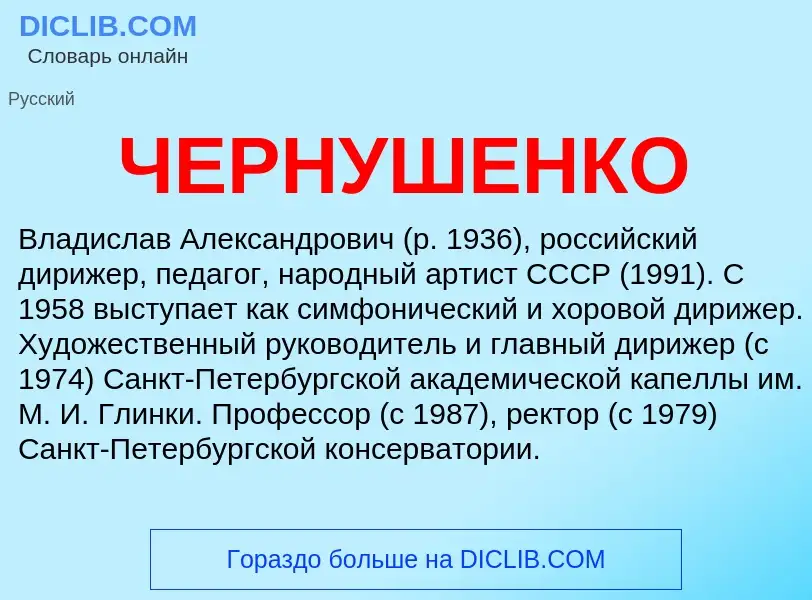 DICLIB.COM
Словарь онлайн

Русский

ЧЕРНУШЕНКО

Владислав Александрович (р. 1936), российский дирижер, педагог, народный артист СССР (1991). С 1958 выступает как симфонический и хоровой дирижер. Художественный руководитель и главный дирижер (с 1974) Санкт-Петербургской академической капеллы им. М. И. Глинки. Профессор (с 1987), ректор (с 1979) Санкт-Петербургской консерватории.

Гораздо больше на DICLIB.COM